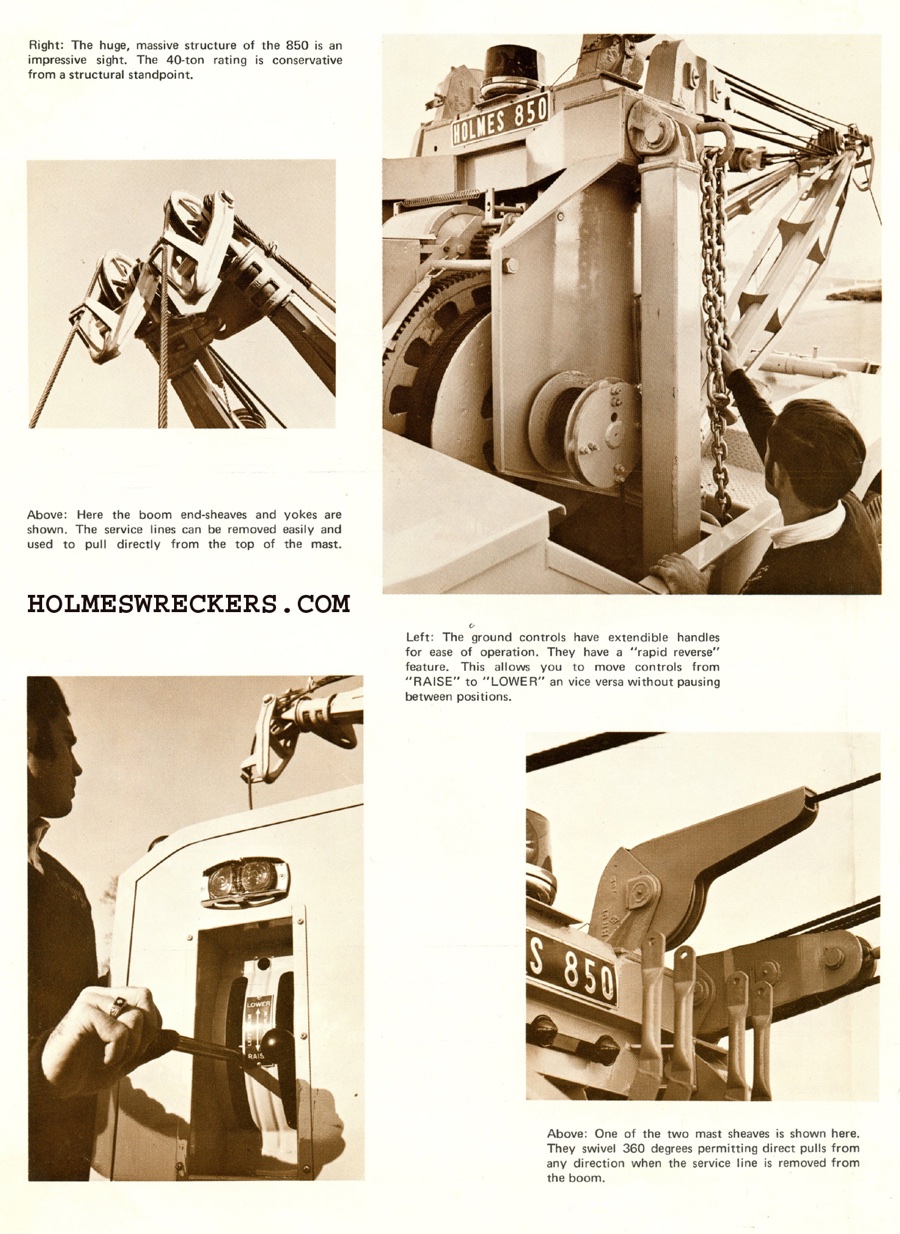 Right: The huge, massive structure of the 850 is an impressive sight. The 40-ton rating is conservative from a structural standpoint.

HOLMES 850

Above: Here the boom end-sheaves and yokes are shown. The service lines can be removed easily and used to pull directly from the top of the mast.

HOLMESWRECKERS.COM

Left: The ground controls have extendible handles for ease of operation. They have a "rapid reverse" feature. This allows you to move controls from "RAISE" to "LOWER" an vice versa without pausing between positions.

LOWER

RAIS

S 850

Above: One of the two mast sheaves is shown here. They swivel 360 degrees permitting direct pulls from any direction when the service line is removed from the boom.